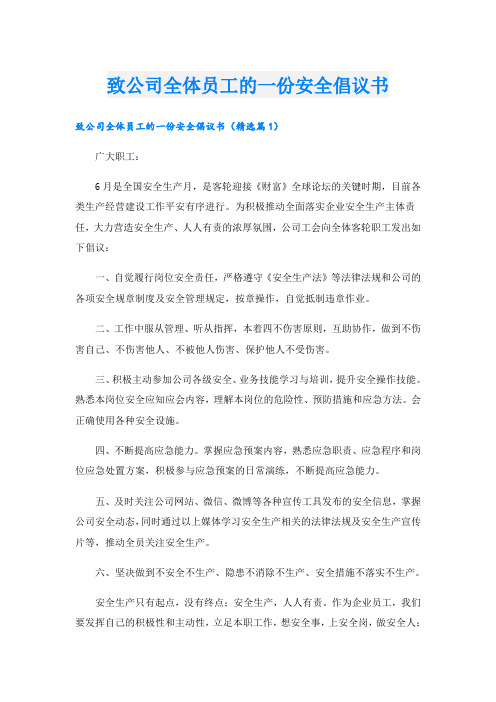 致公司全体员工的一份安全倡议书

致公司全体员工的一份安全倡议书（精选篇1）

广大职工：

6月是全国安全生产月，是客轮迎接《财富》全球论坛的关键时期，目前各类生产经营建设工作平安有序进行。为积极推动全面落实企业安全生产主体责任，大力营造安全生产、人人有责的浓厚氛围，公司工会向全体客轮职工发出如下倡议：

一、自觉履行岗位安全责任，严格遵守《安全生产法》等法律法规和公司的各项安全规章制度及安全管理规定，按章操作，自觉抵制违章作业。

二、工作中服从管理、听从指挥，本着四不伤害原则，互助协作，做到不伤害自己、不伤害他人、不被他人伤害、保护他人不受伤害。

三、积极主动参加公司各级安全、业务技能学习与培训，提升安全操作技能。熟悉本岗位安全应知应会内容，理解本岗位的危险性、预防措施和应急方法。会正确使用各种安全设施。

四、不断提高应急能力。掌握应急预案内容，熟悉应急职责、应急程序和岗位应急处置方案，积极参与应急预案的日常演练，不断提高应急能力。

五、及时关注公司网站、微信、微博等各种宣传工具发布的安全信息，掌握公司安全动态，同时通过以上媒体学习安全生产相关的法律法规及安全生产宣传片等，推动全员关注安全生产。

六、坚决做到不安全不生产、隐患不消除不生产、安全措施不落实不生产。

安全生产只有起点，没有终点；安全生产，人人有责。作为企业员工，我们要发挥自己的积极性和主动性，立足本职工作，想安全事，上安全岗，做安全人；